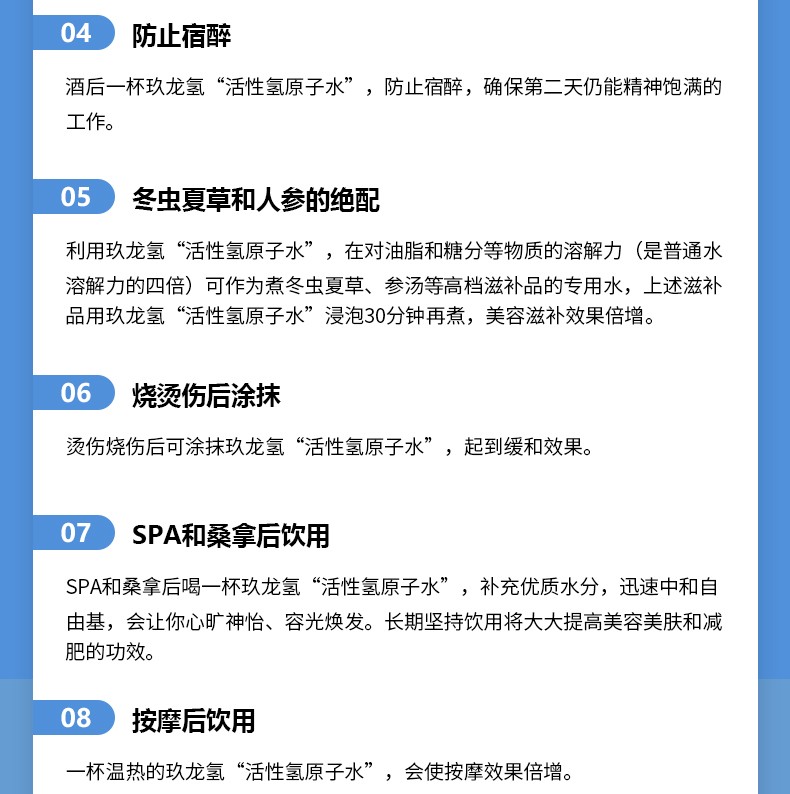 04 防止宿醉

酒后一杯玖龙氢“活性氢原子水”，防止宿醉，确保第二天仍能精神饱满的工作。

05 冬虫夏草和人参的绝配

利用玖龙氢“活性氢原子水”，在对油脂和糖分等物质的溶解力（是普通水溶解力的四倍）可作为煮冬虫夏草、参汤等高档滋补品的专用水，上述滋补品用玖龙氢“活性氢原子水”浸泡30分钟再煮，美容滋补效果倍增。

06 烧烫伤后涂抹

烫伤烧伤后可涂抹玖龙氢“活性氢原子水”，起到缓和效果。

07 SPA和桑拿后饮用

SPA和桑拿后喝一杯玖龙氢“活性氢原子水”，补充优质水分，迅速中和自由基，会让你心旷神怡、容光焕发。长期坚持饮用将大大提高美容美肤和减肥的功效。

08 按摩后饮用

一杯温热的玖龙氢“活性氢原子水”，会使按摩效果倍增。